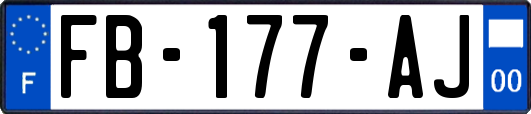 F

FB-177-AJ

00